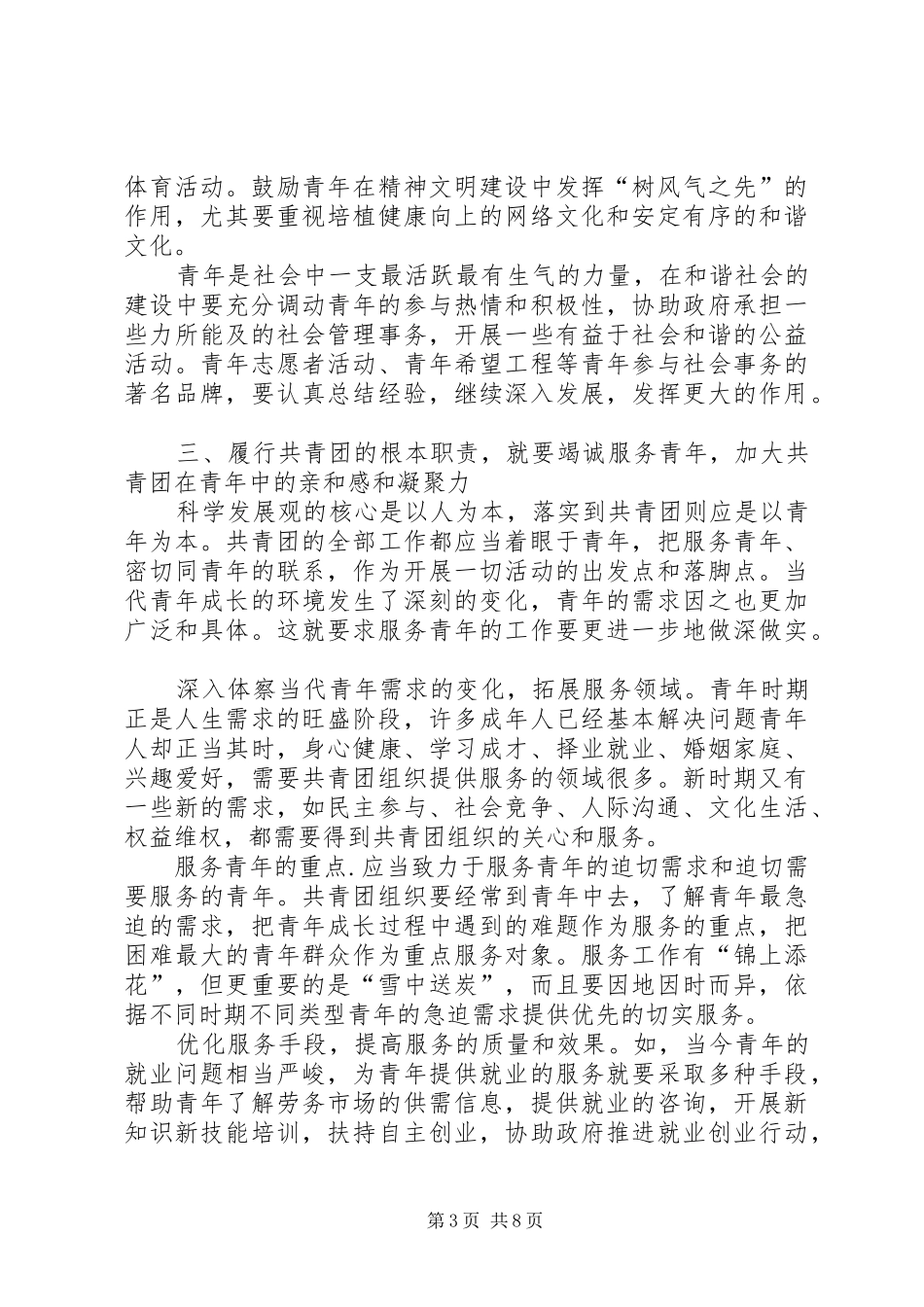 体育活动。鼓励青年在精神文明建设中发挥“树风气之先”的作用，尤其要重视培植健康向上的网络文化和安定有序的和谐文化。

青年是社会中一支最活跃最有生气的力量，在和谐社会的建设中要充分调动青年的参与热情和积极性，协助政府承担一些力所能及的社会管理事务，开展一些有益于社会和谐的公益活动。青年志愿者活动、青年希望工程等青年参与社会事务的著名品牌，要认真总结经验，继续深入发展，发挥更大的作用。

三、履行共青团的根本职责，就要竭诚服务青年，加大共青团在青年中的亲和感和凝聚力

科学发展观的核心是以人为本，落实到共青团则应是以青年为本。共青团的全部工作都应当着眼于青年，把服务青年、密切同青年的联系，作为开展一切活动的出发点和落脚点。当代青年成长的环境发生了深刻的变化，青年的需求因之也更加广泛和具体。这就要求服务青年的工作要更进一步地做深做实。

深入体察当代青年需求的变化，拓展服务领域。青年时期正是人生需求的旺盛阶段，许多成年人已经基本解决问题青年人却正当其时，身心健康、学习成才、择业就业、婚姻家庭、兴趣爱好，需要共青团组织提供服务的领域很多。新时期又有一些新的需求，如民主参与、社会竞争、人际沟通、文化生活、权益维权，都需要得到共青团组织的关心和服务。

服务青年的重点.应当致力于服务青年的迫切需求和迫切需要服务的青年。共青团组织要经常到青年中去，了解青年最急迫的需求，把青年成长过程中遇到的难题作为服务的重点，把困难最大的青年群众作为重点服务对象。服务工作有“锦上添花”，但更重要的是“雪中送炭”，而且要因地因时而异，依据不同时期不同类型青年的急迫需求提供优先的切实服务。

优化服务手段，提高服务的质量和效果。如，当今青年的就业问题相当严峻，为青年提供就业的服务就要采取多种手段，帮助青年了解劳务市场的供需信息，提供就业的咨询，开展新知识新技能培训，扶持自主创业，协助政府推进就业创业行动，

第3页 共8页